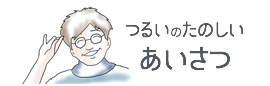 つるいのたのしい
あいさつ